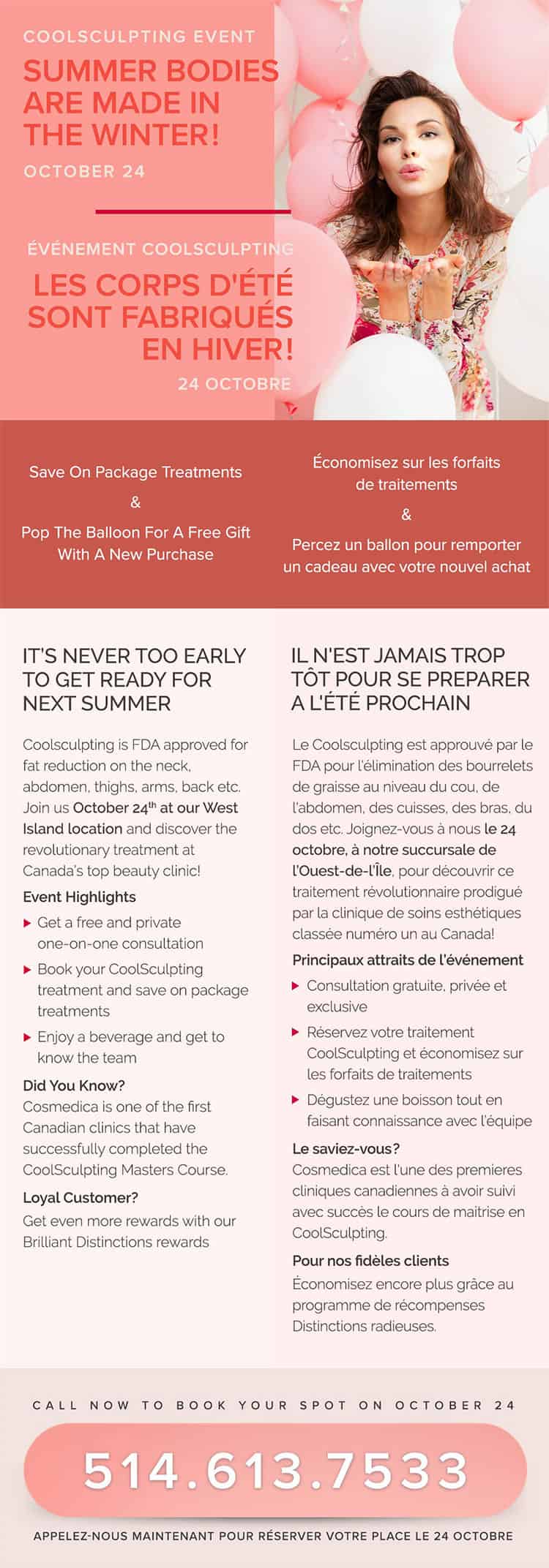 COOLSCULPTING EVENT

SUMMER BODIES ARE MADE IN THE WINTER!

OCTOBER 24

ÉVÉNEMENT COOLSCULPTING

LES CORPS D'ÉTÉ SONT FABRIQUÉS EN HIVER!

24 OCTOBRE

Save On Package Treatments

&

Pop The Balloon For A Free Gift With A New Purchase

Économisez sur les forfaits de traitements

&

Percez un ballon pour remporter un cadeau avec votre nouvel achat

IT'S NEVER TOO EARLY TO GET READY FOR NEXT SUMMER

Coolsculpting is FDA approved for fat reduction on the neck, abdomen, thighs, arms, back etc. Join us October 24$^{th}$ at our West Island location and discover the revolutionary treatment at Canada's top beauty clinic!

Event Highlights

Get a free and private one-on-one consultation

Book your CoolSculpting treatment and save on package treatments

Enjoy a beverage and get to know the team

Did You Know?

Cosmedica is one of the first Canadian clinics that have successfully completed the CoolSculpting Masters Course.

Loyal Customer?

Get even more rewards with our Brilliant Distinctions rewards

IL N'EST JAMAIS TROP TÔT POUR SE PREPARER A L'ÉTÉ PROCHAIN

Le Coolsculpting est approuvé par le FDA pour l'élimination des bourrelets de graisse au niveau du cou, de l'abdomen, des cuisses, des bras, du dos etc. Joignez-vous à nous le 24 octobre, à notre succursale de l'Ouest-de-l'Île, pour découvrir ce traitement révolutionnaire prodigué par la clinique de soins esthétiques classée numéro un au Canada!

Principaux attraits de l'événement

Consultation gratuite, privée et exclusive

Réservez votre traitement CoolSculpting et économisez sur les forfaits de traitements

Dégustez une boisson tout en faisant connaissance avec l'équipe

Le saviez-vous?

Cosmedica est l'une des premieres cliniques canadiennes à avoir suivi avec succès le cours de maitrise en CoolSculpting.

Pour nos fidèles clients

Économisez encore plus grâce au programme de récompenses Distinctions radieuses.

CALL NOW TO BOOK YOUR SPOT ON OCTOBER 24

514.613.7533

APPELEZ-NOUS MAINTENANT POUR RÉSERVER VOTRE PLACE LE 24 OCTOBRE